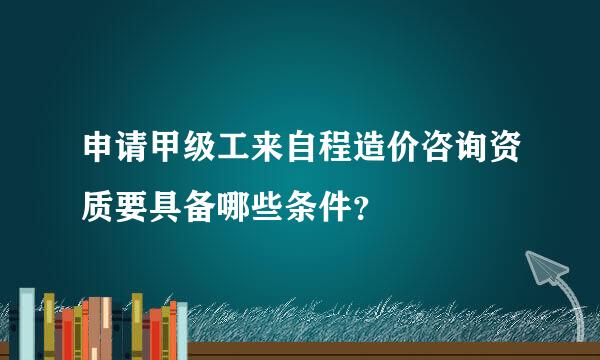 申请甲级工来自程造价咨询资质要具备哪些条件？